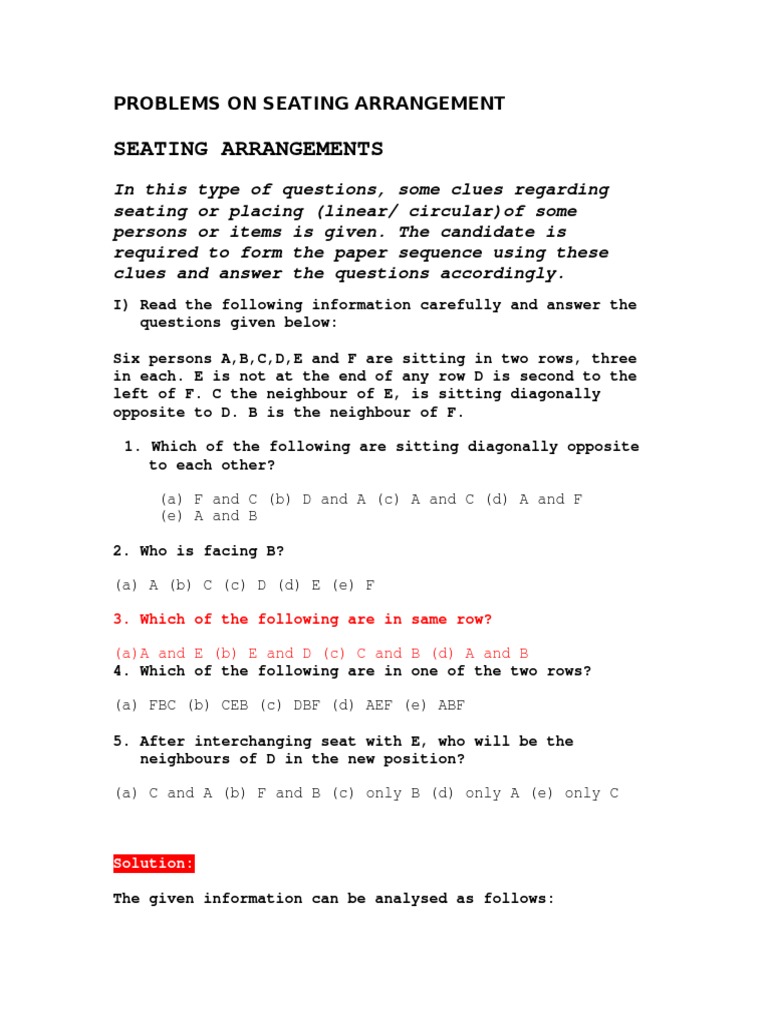 PROBLEMS ON SEATING ARRANGEMENT

SEATING ARRANGEMENTS

In this type of questions, some clues regarding seating or placing (linear/ circular)of some persons or items is given. The candidate is required to form the paper sequence using these clues and answer the questions accordingly.

I) Read the following information carefully and answer the questions given below:

Six persons A,B,C,D,E and F are sitting in two rows, three in each. E is not at the end of any row D is second to the left of F. C the neighbour of E, is sitting diagonally opposite to D. B is the neighbour of F.

1. Which of the following are sitting diagonally opposite to each other?

(a) F and C (b) D and A (c) A and C (d) A and F (e) A and B

2. Who is facing B?

(a) A (b) C (c) D (d) E (e) F

3. Which of the following are in same row?

(a)A and E (b) E and D (c) C and B (d) A and B

4. Which of the following are in one of the two rows?

(a) FBC (b) CEB (c) DBF (d) AEF (e) ABF

5. After interchanging seat with E, who will be the neighbours of D in the new position?

(a) C and A (b) F and B (c) only B (d) only A (e) only C

Solution:

The given information can be analysed as follows: